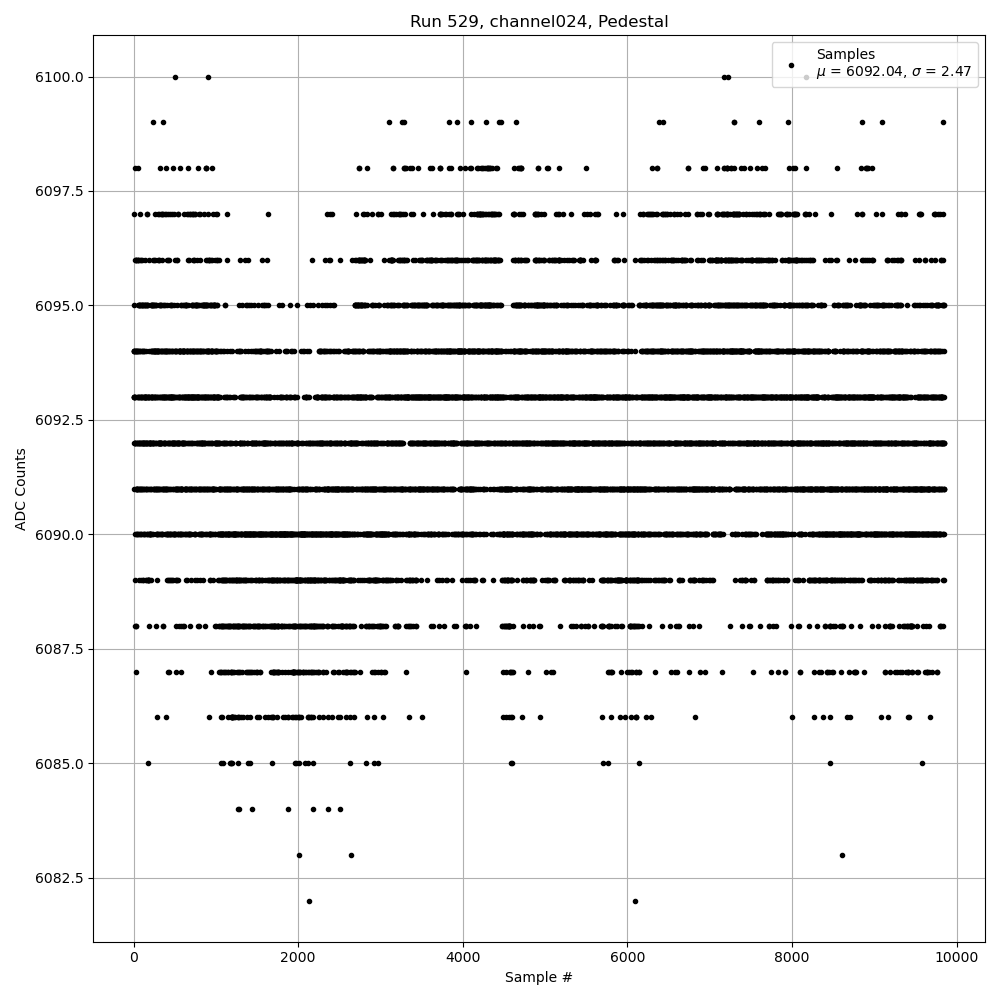 Run 529, channel024, Pedestal

Samples
$\mu$ = 6092.04, $\sigma$ = 2.47

ADC Counts

6100.0
6097.5
6095.0
6092.5
6090.0
6087.5
6085.0
6082.5

0
2000
4000
6000
8000
10000

Sample #